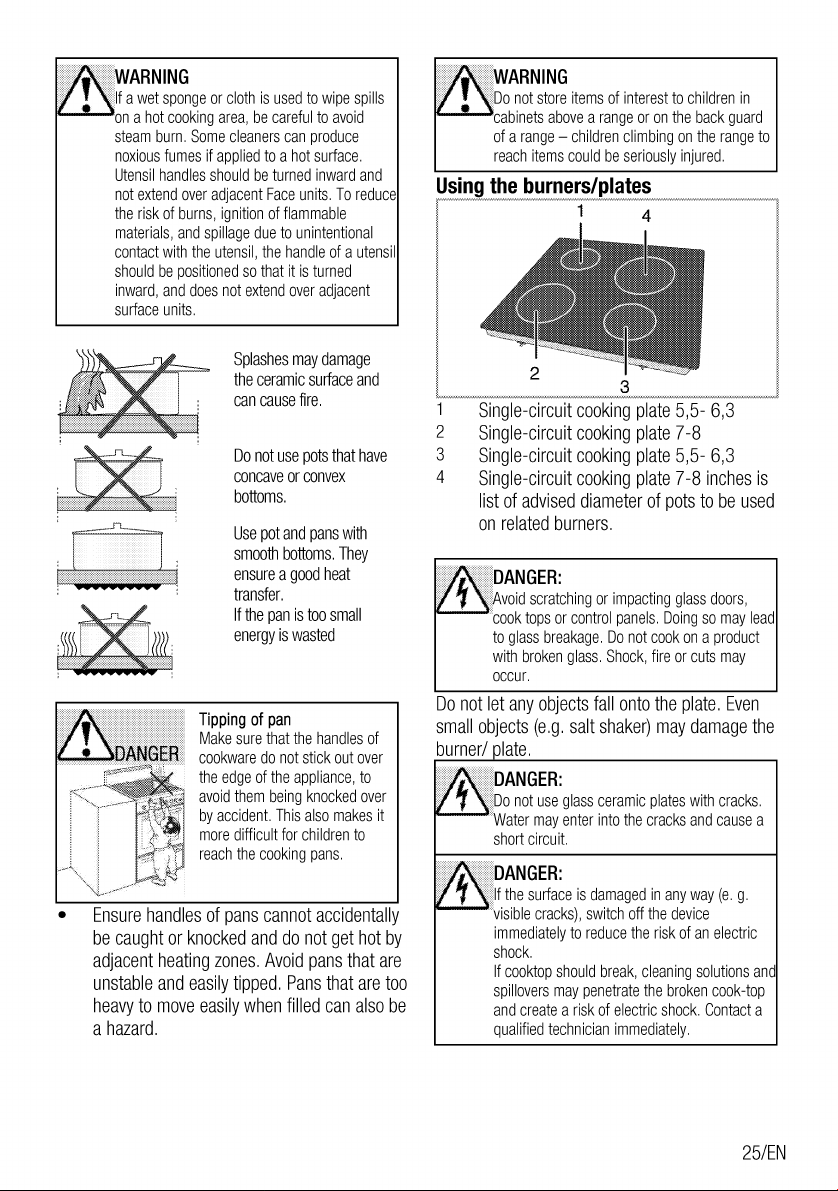 WARNING
If a wet sponge or cloth is used to wipe spills on a hot cooking area, be careful to avoid steam burn. Some cleaners can produce noxious fumes if applied to a hot surface. Utensil handles should be turned inward and not extend over adjacent Face units. To reduce the risk of burns, ignition of flammable materials, and spillage due to unintentional contact with the utensil, the handle of a utensil should be positioned so that it is turned inward, and does not extend over adjacent surface units.

Splashes may damage the ceramic surface and can cause fire.

Do not use pots that have concave or convex bottoms.

Use pot and pans with smooth bottoms. They ensure a good heat transfer.
If the pan is too small energy is wasted

DANGER
Tipping of pan
Make sure that the handles of cookware do not stick out over the edge of the appliance, to avoid them being knocked over by accident. This also makes it more difficult for children to reach the cooking pans.

• Ensure handles of pans cannot accidentally be caught or knocked and do not get hot by adjacent heating zones. Avoid pans that are unstable and easily tipped. Pans that are too heavy to move easily when filled can also be a hazard.

WARNING
Do not store items of interest to children in cabinets above a range or on the back guard of a range – children climbing on the range to reach items could be seriously injured.

Using the burners/plates

1 4
2 3

1 Single-circuit cooking plate 5,5- 6,3
2 Single-circuit cooking plate 7-8
3 Single-circuit cooking plate 5,5- 6,3
4 Single-circuit cooking plate 7-8 inches is list of advised diameter of pots to be used on related burners.

DANGER:
Avoid scratching or impacting glass doors, cook tops or control panels. Doing so may lead to glass breakage. Do not cook on a product with broken glass. Shock, fire or cuts may occur.

Do not let any objects fall onto the plate. Even small objects (e.g. salt shaker) may damage the burner/ plate.

DANGER:
Do not use glass ceramic plates with cracks. Water may enter into the cracks and cause a short circuit.

DANGER:
If the surface is damaged in any way (e. g. visible cracks), switch off the device immediately to reduce the risk of an electric shock.
If cooktop should break, cleaning solutions and spillovers may penetrate the broken cook-top and create a risk of electric shock. Contact a qualified technician immediately.

25/EN